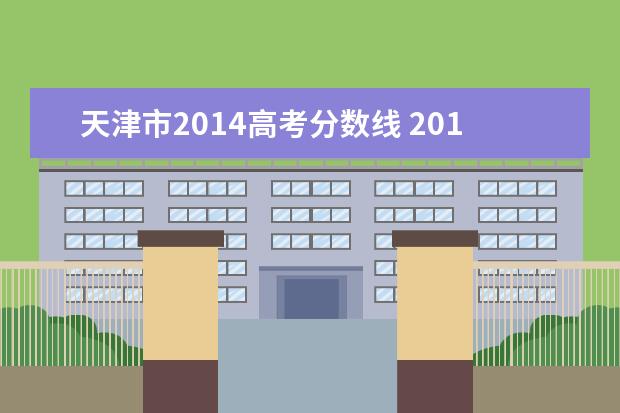 天津市2014高考分数线 201